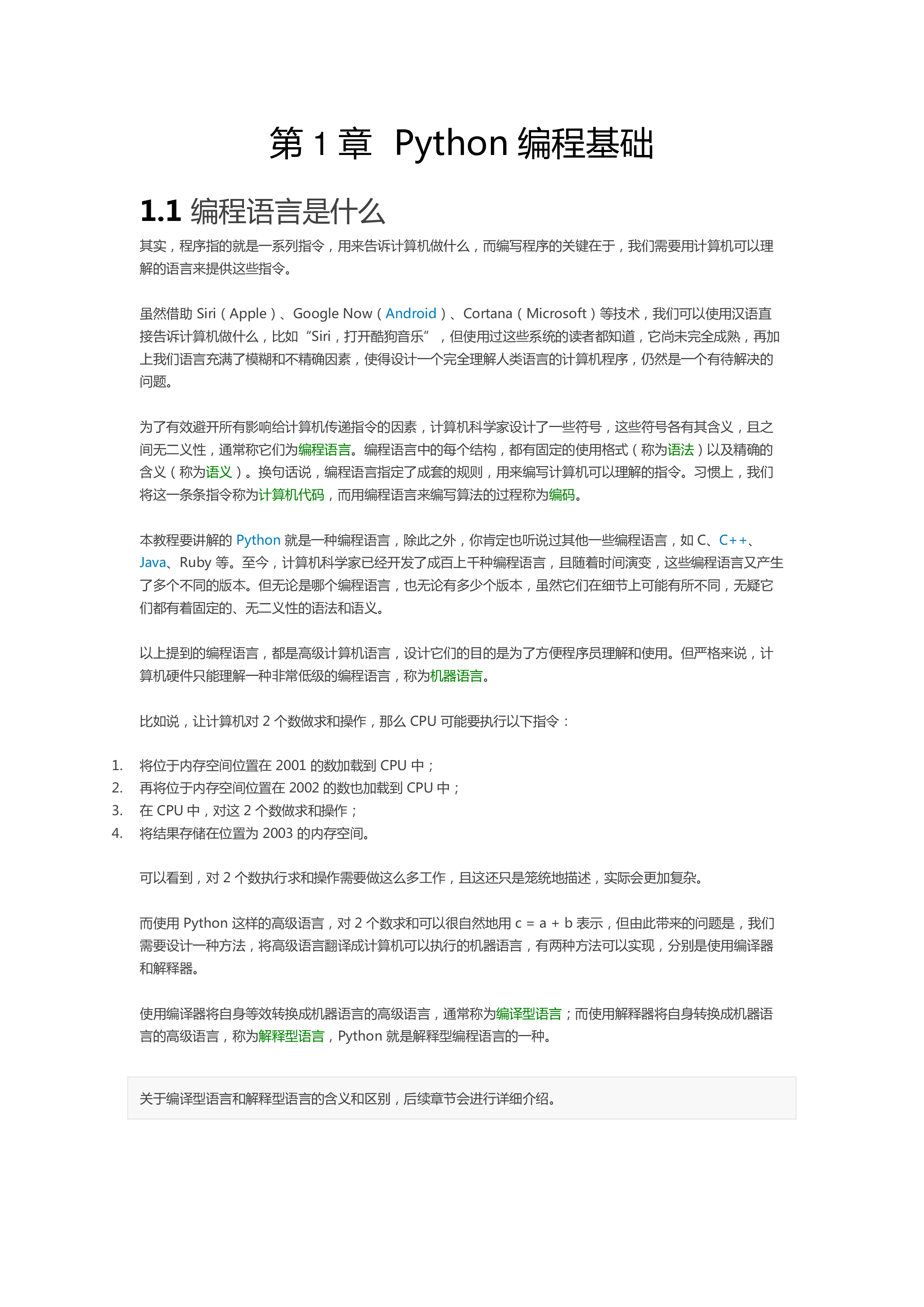 第 1 章 Python 编程基础

1.1 编程语言是什么

其实，程序指的就是一系列指令，用来告诉计算机做什么，而编写程序的关键在于，我们需要用计算机可以理解的语言来提供这些指令。

虽然借助 Siri（Apple）、Google Now（Android）、Cortana（Microsoft）等技术，我们可以使用汉语直接告诉计算机做什么，比如“Siri，打开酷狗音乐”，但使用过这些系统的读者都知道，它尚未完全成熟，再加上我们语言充满了模糊和不精确因素，使得设计一个完全理解人类语言的计算机程序，仍然是一个有待解决的问题。

为了有效避开所有影响给计算机传递指令的因素，计算机科学家设计了一些符号，这些符号各有其含义，且之间无二义性，通常称它们为编程语言。编程语言中的每个结构，都有固定的使用格式（称为语法）以及精确的含义（称为语义）。换句话说，编程语言指定了成套的规则，用来编写计算机可以理解的指令。习惯上，我们将这一条条指令称为计算机代码，而用编程语言来编写算法的过程称为编码。

本教程要讲解的 Python 就是一种编程语言，除此之外，你肯定也听说过其他一些编程语言，如 C、C++、Java、Ruby 等。至今，计算机科学家已经开发了成百上千种编程语言，且随着时间演变，这些编程语言又产生了多个不同的版本。但无论是哪个编程语言，也无论有多少个版本，虽然它们在细节上可能有所不同，无疑它们都有着固定的、无二义性的语法和语义。

以上提到的编程语言，都是高级计算机语言，设计它们的目的是为了方便程序员理解和使用。但严格来说，计算机硬件只能理解一种非常低级的编程语言，称为机器语言。

比如说，让计算机对 2 个数做求和操作，那么 CPU 可能要执行以下指令：

1. 将位于内存空间位置在 2001 的数加载到 CPU 中；
2. 再将位于内存空间位置在 2002 的数也加载到 CPU 中；
3. 在 CPU 中，对这 2 个数做求和操作；
4. 将结果存储在位置为 2003 的内存空间。

可以看到，对 2 个数执行求和操作需要做这么多工作，且这还只是笼统地描述，实际会更加复杂。

而使用 Python 这样的高级语言，对 2 个数求和可以很自然地用 c = a + b 表示，但由此带来的问题是，我们需要设计一种方法，将高级语言翻译成计算机可以执行的机器语言，有两种方法可以实现，分别是使用编译器和解释器。

使用编译器将自身等效转换成机器语言的高级语言，通常称为编译型语言；而使用解释器将自身转换成机器语言的高级语言，称为解释型语言，Python 就是解释型编程语言的一种。

关于编译型语言和解释型语言的含义和区别，后续章节会进行详细介绍。